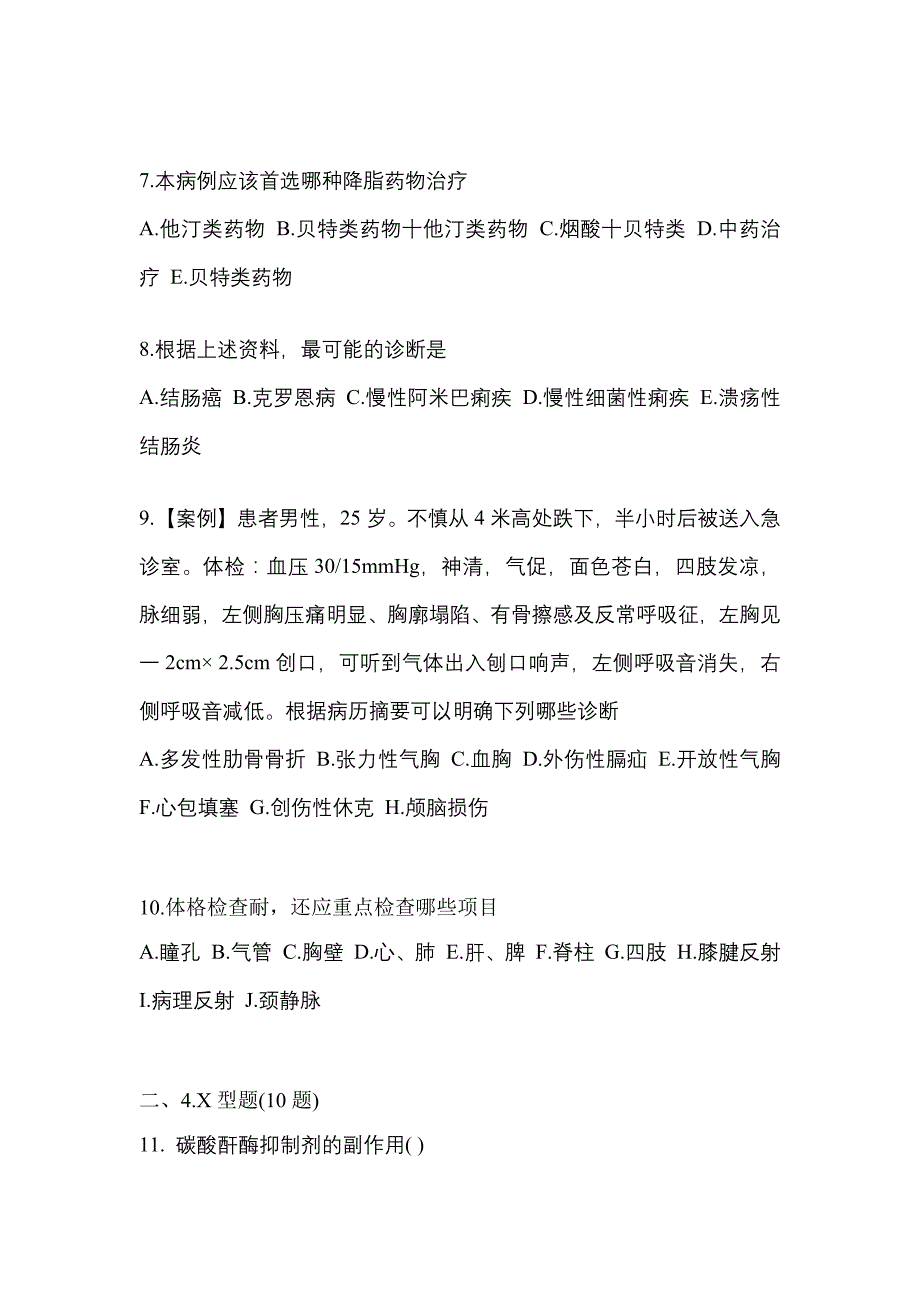 7.本病例应该首选哪种降脂药物治疗

A.他汀类药物 B.贝特类药物十他汀类药物 C.烟酸十贝特类 D.中药治疗 E.贝特类药物

8.根据上述资料，最可能的诊断是

A.结肠癌 B.克罗恩病 C.慢性阿米巴痢疾 D.慢性细菌性痢疾 E.溃疡性结肠炎

9.【案例】患者男性，25 岁。不慎从 4 米高处跌下，半小时后被送入急诊室。体检：血压 30/15mmHg，神清，气促，面色苍白，四肢发凉，脉细弱，左侧胸压痛明显、胸廓塌陷、有骨擦感及反常呼吸征，左胸见一 2cm× 2.5cm 创口，可听到气体出入刨口响声，左侧呼吸音消失，右侧呼吸音减低。根据病历摘要可以明确下列哪些诊断

A.多发性肋骨骨折 B.张力性气胸 C.血胸 D.外伤性膈疝 E.开放性气胸 F.心包填塞 G.创伤性休克 H.颅脑损伤

10.体格检查耐，还应重点检查哪些项目

A.瞳孔 B.气管 C.胸壁 D.心、肺 E.肝、脾 F.脊柱 G.四肢 H.膝腱反射 I.病理反射 J.颈静脉

二、4.X 型题(10 题)

11. 碳酸酐酶抑制剂的副作用( )